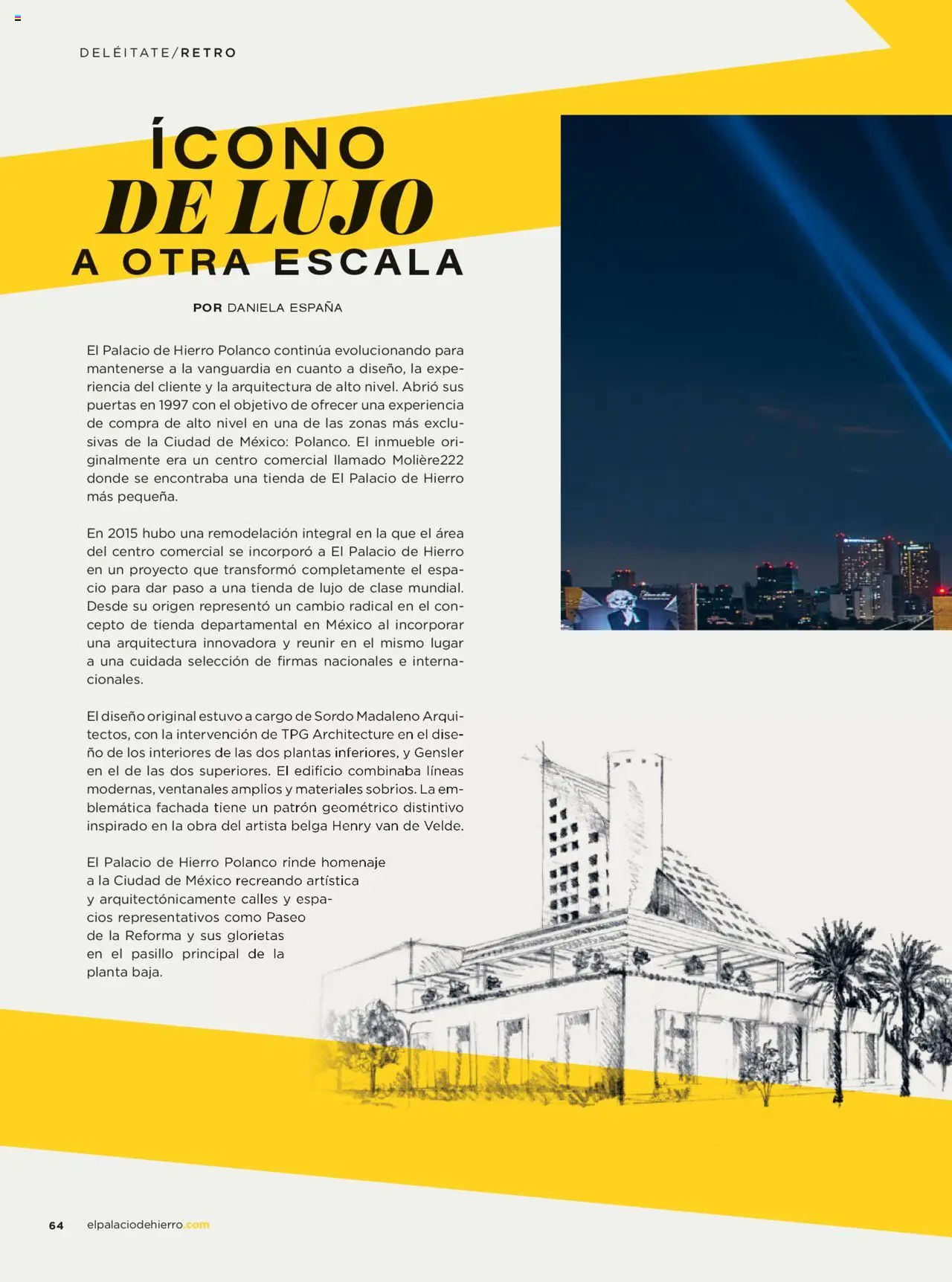 DELÉITATE/RETRO

ÍCONO DE LUJO A OTRA ESCALA

POR DANIELA ESPAÑA

El Palacio de Hierro Polanco continúa evolucionando para mantenerse a la vanguardia en cuanto a diseño, la experiencia del cliente y la arquitectura de alto nivel. Abrió sus puertas en 1997 con el objetivo de ofrecer una experiencia de compra de alto nivel en una de las zonas más exclusivas de la Ciudad de México: Polanco. El inmueble originalmente era un centro comercial llamado Molière222 donde se encontraba una tienda de El Palacio de Hierro más pequeña.

En 2015 hubo una remodelación integral en la que el área del centro comercial se incorporó a El Palacio de Hierro en un proyecto que transformó completamente el espacio para dar paso a una tienda de lujo de clase mundial. Desde su origen representó un cambio radical en el concepto de tienda departamental en México al incorporar una arquitectura innovadora y reunir en el mismo lugar a una cuidada selección de firmas nacionales e internacionales.

El diseño original estuvo a cargo de Sordo Madaleno Arquitectos, con la intervención de TPG Architecture en el diseño de los interiores de las dos plantas inferiores, y Gensler en el de las dos superiores. El edificio combinaba líneas modernas, ventanales amplios y materiales sobrios. La emblemática fachada tiene un patrón geométrico distintivo inspirado en la obra del artista belga Henry van de Velde.

El Palacio de Hierro Polanco rinde homenaje a la Ciudad de México recreando artística y arquitectónicamente calles y espacios representativos como Paseo de la Reforma y sus glorietas en el pasillo principal de la planta baja.

64 elpalaciodehierro.com